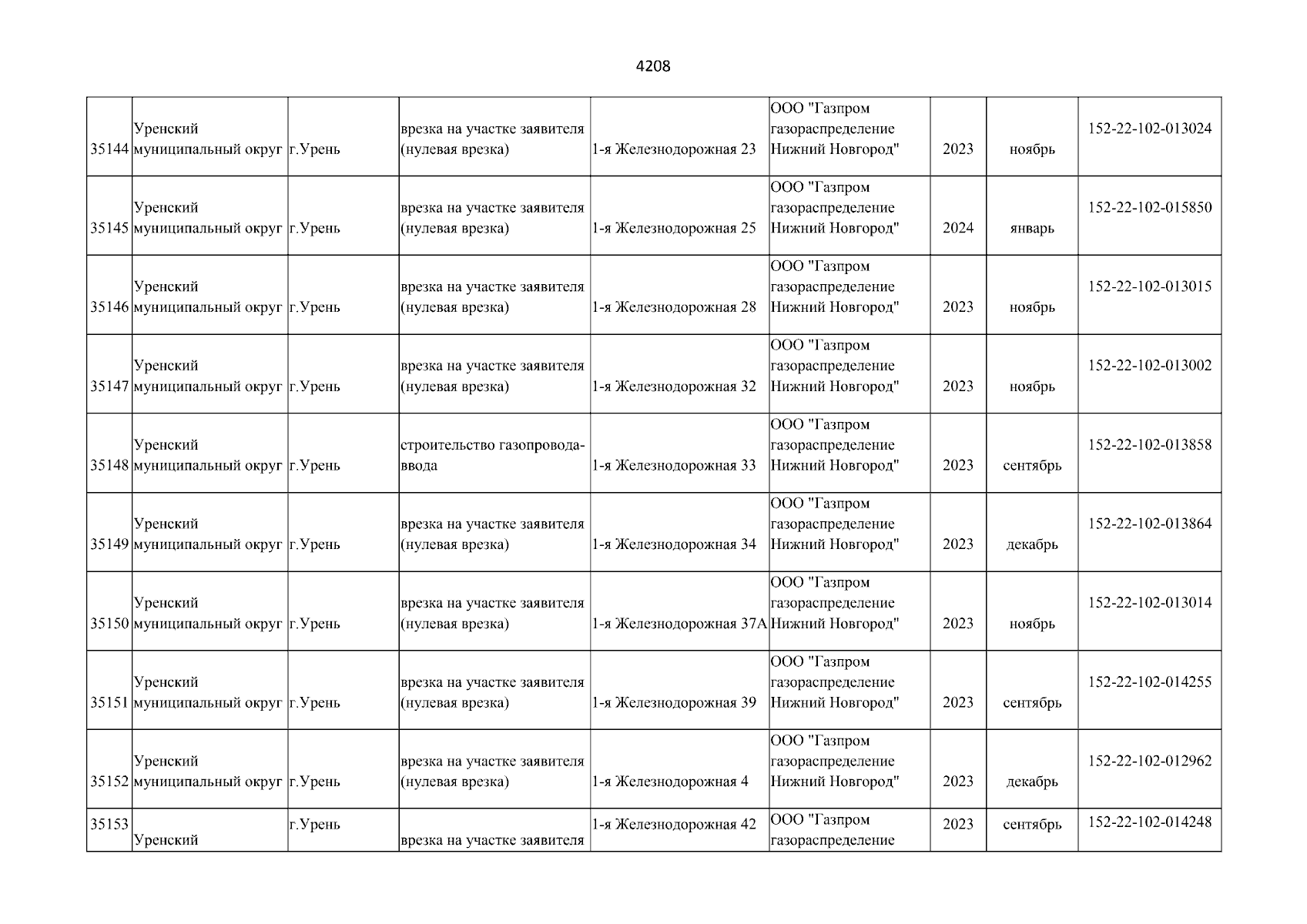 4208

| | | | | | | | | |
|---|---|---|---|---|---|---|---|---|
| 35144 | Уренский муниципальный округ | г.Урень | врезка на участке заявителя (нулевая врезка) | 1-я Железнодорожная 23 | ООО "Газпром газораспределение Нижний Новгород" | 2023 | ноябрь | 152-22-102-013024 |
| 35145 | Уренский муниципальный округ | г.Урень | врезка на участке заявителя (нулевая врезка) | 1-я Железнодорожная 25 | ООО "Газпром газораспределение Нижний Новгород" | 2024 | январь | 152-22-102-015850 |
| 35146 | Уренский муниципальный округ | г.Урень | врезка на участке заявителя (нулевая врезка) | 1-я Железнодорожная 28 | ООО "Газпром газораспределение Нижний Новгород" | 2023 | ноябрь | 152-22-102-013015 |
| 35147 | Уренский муниципальный округ | г.Урень | врезка на участке заявителя (нулевая врезка) | 1-я Железнодорожная 32 | ООО "Газпром газораспределение Нижний Новгород" | 2023 | ноябрь | 152-22-102-013002 |
| 35148 | Уренский муниципальный округ | г.Урень | строительство газопровода-ввода | 1-я Железнодорожная 33 | ООО "Газпром газораспределение Нижний Новгород" | 2023 | сентябрь | 152-22-102-013858 |
| 35149 | Уренский муниципальный округ | г.Урень | врезка на участке заявителя (нулевая врезка) | 1-я Железнодорожная 34 | ООО "Газпром газораспределение Нижний Новгород" | 2023 | декабрь | 152-22-102-013864 |
| 35150 | Уренский муниципальный округ | г.Урень | врезка на участке заявителя (нулевая врезка) | 1-я Железнодорожная 37А | ООО "Газпром газораспределение Нижний Новгород" | 2023 | ноябрь | 152-22-102-013014 |
| 35151 | Уренский муниципальный округ | г.Урень | врезка на участке заявителя (нулевая врезка) | 1-я Железнодорожная 39 | ООО "Газпром газораспределение Нижний Новгород" | 2023 | сентябрь | 152-22-102-014255 |
| 35152 | Уренский муниципальный округ | г.Урень | врезка на участке заявителя (нулевая врезка) | 1-я Железнодорожная 4 | ООО "Газпром газораспределение Нижний Новгород" | 2023 | декабрь | 152-22-102-012962 |
| 35153 | Уренский | г.Урень | врезка на участке заявителя | 1-я Железнодорожная 42 | ООО "Газпром газораспределение | 2023 | сентябрь | 152-22-102-014248 |